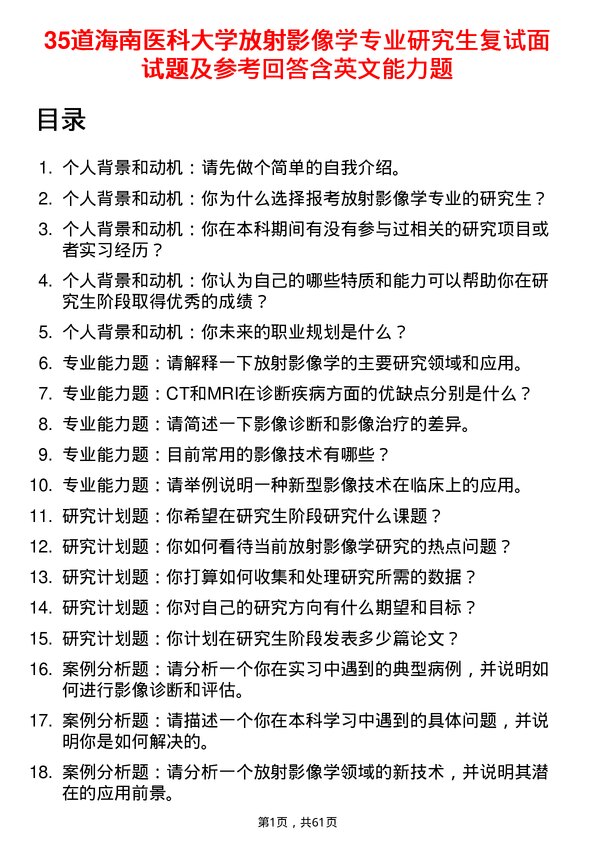 35道海南医科大学放射影像学专业研究生复试面试题及参考回答含英文能力题

目录

1. 个人背景和动机：请先做个简单的自我介绍。
2. 个人背景和动机：你为什么选择报考放射影像学专业的研究生？
3. 个人背景和动机：你在本科期间有没有参与过相关的研究项目或者实习经历？
4. 个人背景和动机：你认为自己的哪些特质和能力可以帮助你在研究生阶段取得优秀的成绩？
5. 个人背景和动机：你未来的职业规划是什么？
6. 专业能力题：请解释一下放射影像学的主要研究领域和应用。
7. 专业能力题：CT和MRI在诊断疾病方面的优缺点分别是什么？
8. 专业能力题：请简述一下影像诊断和影像治疗的差异。
9. 专业能力题：目前常用的影像技术有哪些？
10. 专业能力题：请举例说明一种新型影像技术在临床上的应用。
11. 研究计划题：你希望在研究生阶段研究什么课题？
12. 研究计划题：你如何看待当前放射影像学研究的热点问题？
13. 研究计划题：你打算如何收集和处理研究所需的数据？
14. 研究计划题：你对自己的研究方向有什么期望和目标？
15. 研究计划题：你计划在研究生阶段发表多少篇论文？
16. 案例分析题：请分析一个你在实习中遇到的典型病例，并说明如何进行影像诊断和评估。
17. 案例分析题：请描述一个你在本科学习中遇到的具体问题，并说明你是如何解决的。
18. 案例分析题：请分析一个放射影像学领域的新技术，并说明其潜在的应用前景。

第1页，共61页